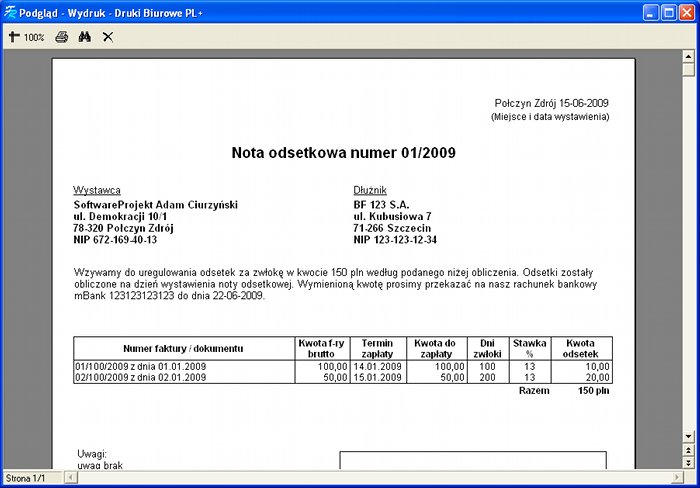 Podgląd - Wydruk - Druki Biurowe PL+

100%

Połczyn Zdrój 15-06-2009
(Miejsce i data wystawienia)

Nota odsetkowa numer 01/2009

Wystawca
SoftwareProjekt Adam Ciurzyński
ul. Demokracji 10/1
78-320 Połczyn Zdrój
NIP 672-169-40-13

Dłużnik
BF 123 S.A.
ul. Kubusiowa 7
71-266 Szczecin
NIP 123-123-12-34

Wzywamy do uregulowania odsetek za zwłokę w kwocie 150 pln według podanego niżej obliczenia. Odsetki zostały obliczone na dzień wystawienia noty odsetkowej. Wymienioną kwotę prosimy przekazać na nasz rachunek bankowy mBank 123123123123 do dnia 22-06-2009.

| Numer faktury / dokumentu | Kwota f-ry brutto | Termin zapłaty | Kwota do zapłaty | Dni zwłoki | Stawka % | Kwota odsetek |
|---|---|---|---|---|---|---|
| 01/100/2009 z dnia 01.01.2009 | 100,00 | 14.01.2009 | 100,00 | 100 | 13 | 10,00 |
| 02/100/2009 z dnia 02.01.2009 | 50,00 | 15.01.2009 | 50,00 | 200 | 13 | 20,00 |

Razem 150 pln

Uwagi:
uwag brak

Strona 1/1